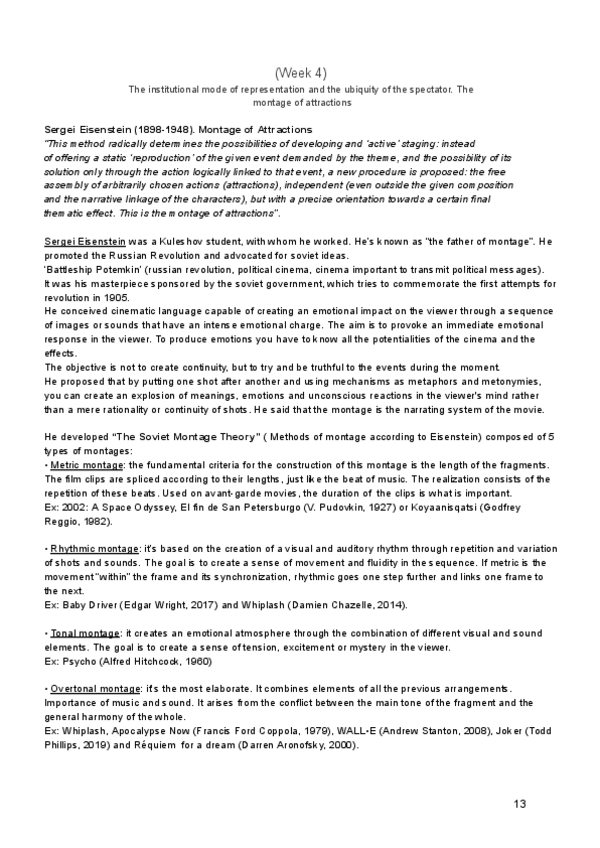 (Week 4)
The institutional mode of representation and the ubiquity of the spectator. The montage of attractions

Sergei Eisenstein (1898-1948). Montage of Attractions
"This method radically determines the possibilities of developing and 'active' staging: instead of offering a static 'reproduction' of the given event demanded by the theme, and the possibility of its solution only through the action logically linked to that event, a new procedure is proposed: the free assembly of arbitrarily chosen actions (attractions), independent (even outside the given composition and the narrative linkage of the characters), but with a precise orientation towards a certain final thematic effect. This is the montage of attractions".

Sergei Eisenstein was a Kuleshov student, with whom he worked. He's known as "the father of montage". He promoted the Russian Revolution and advocated for soviet ideas.
'Battleship Potemkin' (russian revolution, political cinema, cinema important to transmit political messages). It was his masterpiece sponsored by the soviet government, which tries to commemorate the first attempts for revolution in 1905.
He conceived cinematic language capable of creating an emotional impact on the viewer through a sequence of images or sounds that have an intense emotional charge. The aim is to provoke an immediate emotional response in the viewer. To produce emotions you have to know all the potentialities of the cinema and the effects.
The objective is not to create continuity, but to try and be truthful to the events during the moment.
He proposed that by putting one shot after another and using mechanisms as metaphors and metonymies, you can create an explosion of meanings, emotions and unconscious reactions in the viewer's mind rather than a mere rationality or continuity of shots. He said that the montage is the narrating system of the movie.

He developed "The Soviet Montage Theory" ( Methods of montage according to Eisenstein) composed of 5 types of montages:
• Metric montage: the fundamental criteria for the construction of this montage is the length of the fragments. The film clips are spliced according to their lengths, just like the beat of music. The realization consists of the repetition of these beats. Used on avant-garde movies, the duration of the clips is what is important.
Ex: 2002: A Space Odyssey, El fin de San Petersburgo (V. Pudovkin, 1927) or Koyaanisqatsi (Godfrey Reggio, 1982).

• Rhythmic montage: it's based on the creation of a visual and auditory rhythm through repetition and variation of shots and sounds. The goal is to create a sense of movement and fluidity in the sequence. If metric is the movement "within" the frame and its synchronization, rhythmic goes one step further and links one frame to the next.
Ex: Baby Driver (Edgar Wright, 2017) and Whiplash (Damien Chazelle, 2014).

• Tonal montage: it creates an emotional atmosphere through the combination of different visual and sound elements. The goal is to create a sense of tension, excitement or mystery in the viewer.
Ex: Psycho (Alfred Hitchcock, 1960)

• Overtonal montage: it's the most elaborate. It combines elements of all the previous arrangements. Importance of music and sound. It arises from the conflict between the main tone of the fragment and the general harmony of the whole.
Ex: Whiplash, Apocalypse Now (Francis Ford Coppola, 1979), WALL-E (Andrew Stanton, 2008), Joker (Todd Phillips, 2019) and Réquiem for a dream (Darren Aronofsky, 2000).

13